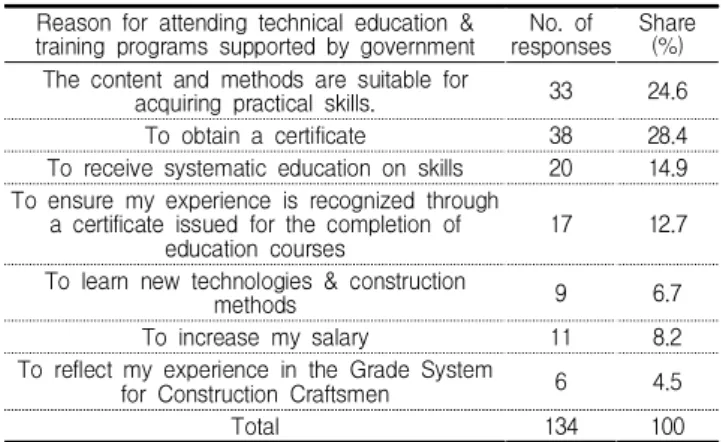 | Reason for attending technical education & training programs supported by government | No. of responses | Share (%) |
|---|---|---|
| The content and methods are suitable for acquiring practical skills. | 33 | 24.6 |
| To obtain a certificate | 38 | 28.4 |
| To receive systematic education on skills | 20 | 14.9 |
| To ensure my experience is recognized through a certificate issued for the completion of education courses | 17 | 12.7 |
| To learn new technologies & construction methods | 9 | 6.7 |
| To increase my salary | 11 | 8.2 |
| To reflect my experience in the Grade System for Construction Craftsmen | 6 | 4.5 |
| Total | 134 | 100 |